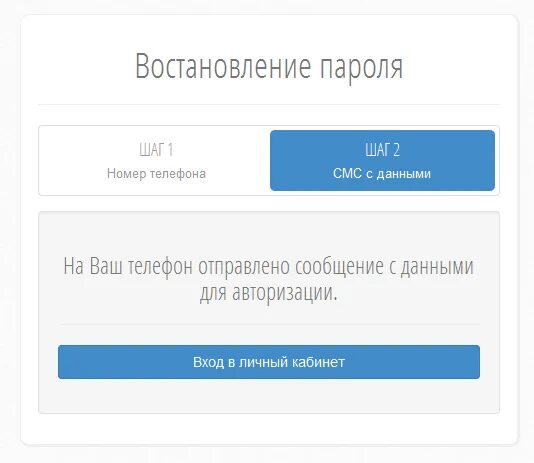 Востановление пароля

ШАГ 1
Номер телефона

ШАГ 2
СМС с данными

На Ваш телефон отправлено сообщение с данными для авторизации.

Вход в личный кабинет